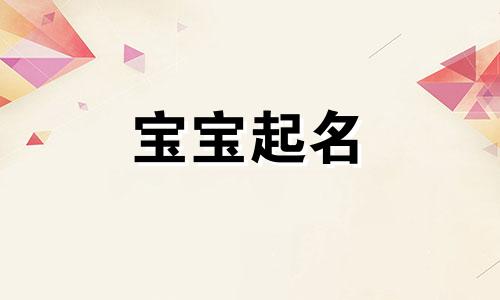 宝宝起名